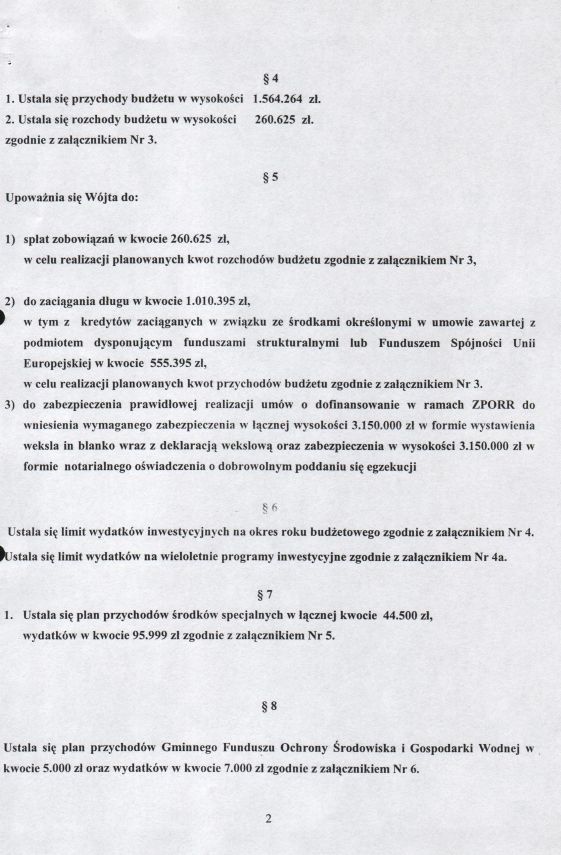 § 4

1. Ustala się przychody budżetu w wysokości 1.564.264 zł.
2. Ustala się rozchody budżetu w wysokości 260.625 zł.
zgodnie z załącznikiem Nr 3.

§ 5

Upoważnia się Wójta do:

1) spłat zobowiązań w kwocie 260.625 zł,
w celu realizacji planowanych kwot rozchodów budżetu zgodnie z załącznikiem Nr 3,

2) do zaciągania długu w kwocie 1.010.395 zł,
w tym z kredytów zaciąganych w związku ze środkami określonymi w umowie zawartej z podmiotem dysponującym funduszami strukturalnymi lub Funduszem Spójności Unii Europejskiej w kwocie 555.395 zł,
w celu realizacji planowanych kwot przychodów budżetu zgodnie z załącznikiem Nr 3.
3) do zabezpieczenia prawidłowej realizacji umów o dofinansowanie w ramach ZPORR do wniesienia wymaganego zabezpieczenia w łącznej wysokości 3.150.000 zł w formie wystawienia weksla in blanko wraz z deklaracją wekslową oraz zabezpieczenia w wysokości 3.150.000 zł w formie notarialnego oświadczenia o dobrowolnym poddaniu się egzekucji

§ 6

Ustala się limit wydatków inwestycyjnych na okres roku budżetowego zgodnie z załącznikiem Nr 4.
Ustala się limit wydatków na wieloletnie programy inwestycyjne zgodnie z załącznikiem Nr 4a.

§ 7

1. Ustala się plan przychodów środków specjalnych w łącznej kwocie 44.500 zł,
wydatków w kwocie 95.999 zł zgodnie z załącznikiem Nr 5.

§ 8

Ustala się plan przychodów Gminnego Funduszu Ochrony Środowiska i Gospodarki Wodnej w kwocie 5.000 zł oraz wydatków w kwocie 7.000 zł zgodnie z załącznikiem Nr 6.

2